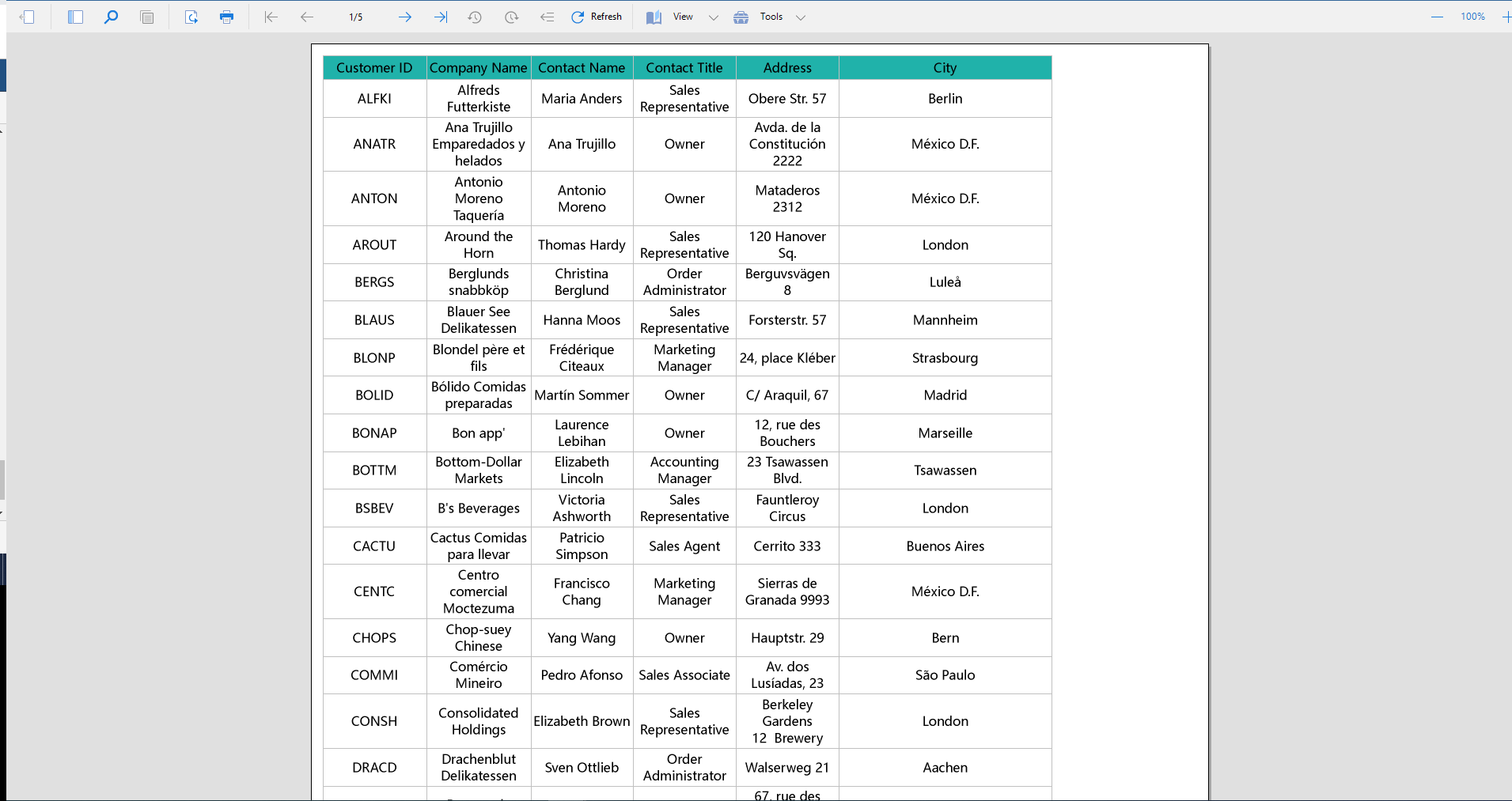 1/5 Refresh View Tools 100%

| Customer ID | Company Name | Contact Name | Contact Title | Address | City |
|---|---|---|---|---|---|
| ALFKI | Alfreds Futterkiste | Maria Anders | Sales Representative | Obere Str. 57 | Berlin |
| ANATR | Ana Trujillo Emparedados y helados | Ana Trujillo | Owner | Avda. de la Constitución 2222 | México D.F. |
| ANTON | Antonio Moreno Taquería | Antonio Moreno | Owner | Mataderos 2312 | México D.F. |
| AROUT | Around the Horn | Thomas Hardy | Sales Representative | 120 Hanover Sq. | London |
| BERGS | Berglunds snabbköp | Christina Berglund | Order Administrator | Berguvsvägen 8 | Luleå |
| BLAUS | Blauer See Delikatessen | Hanna Moos | Sales Representative | Forsterstr. 57 | Mannheim |
| BLONP | Blondel père et fils | Frédérique Citeaux | Marketing Manager | 24, place Kléber | Strasbourg |
| BOLID | Bólido Comidas preparadas | Martín Sommer | Owner | C/ Araquil, 67 | Madrid |
| BONAP | Bon app' | Laurence Lebihan | Owner | 12, rue des Bouchers | Marseille |
| BOTTM | Bottom-Dollar Markets | Elizabeth Lincoln | Accounting Manager | 23 Tsawassen Blvd. | Tsawassen |
| BSBEV | B's Beverages | Victoria Ashworth | Sales Representative | Fauntleroy Circus | London |
| CACTU | Cactus Comidas para llevar | Patricio Simpson | Sales Agent | Cerrito 333 | Buenos Aires |
| CENTC | Centro comercial Moctezuma | Francisco Chang | Marketing Manager | Sierras de Granada 9993 | México D.F. |
| CHOPS | Chop-suey Chinese | Yang Wang | Owner | Hauptstr. 29 | Bern |
| COMMI | Comércio Mineiro | Pedro Afonso | Sales Associate | Av. dos Lusíadas, 23 | São Paulo |
| CONSH | Consolidated Holdings | Elizabeth Brown | Sales Representative | Berkeley Gardens 12 Brewery | London |
| DRACD | Drachenblut Delikatessen | Sven Ottlieb | Order Administrator | Walserweg 21 | Aachen |
| | | | | 67, rue des | |